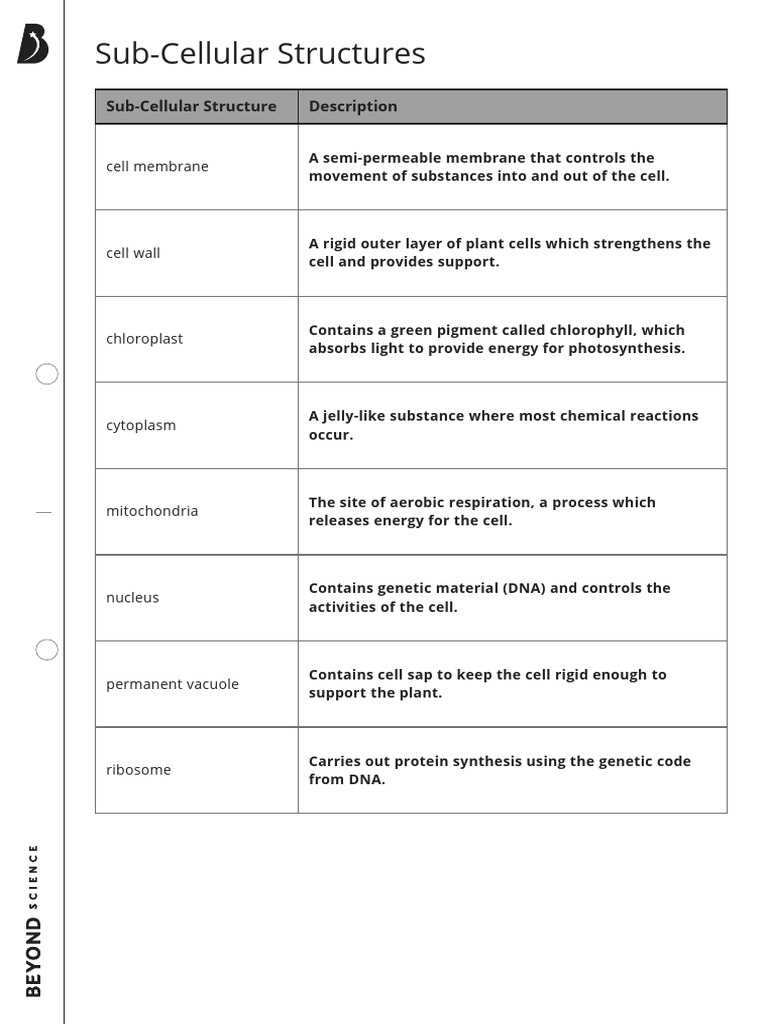 Sub-Cellular Structures

| Sub-Cellular Structure | Description |
|---|---|
| cell membrane | A semi-permeable membrane that controls the movement of substances into and out of the cell. |
| cell wall | A rigid outer layer of plant cells which strengthens the cell and provides support. |
| chloroplast | Contains a green pigment called chlorophyll, which absorbs light to provide energy for photosynthesis. |
| cytoplasm | A jelly-like substance where most chemical reactions occur. |
| mitochondria | The site of aerobic respiration, a process which releases energy for the cell. |
| nucleus | Contains genetic material (DNA) and controls the activities of the cell. |
| permanent vacuole | Contains cell sap to keep the cell rigid enough to support the plant. |
| ribosome | Carries out protein synthesis using the genetic code from DNA. |

BEYOND SCIENCE